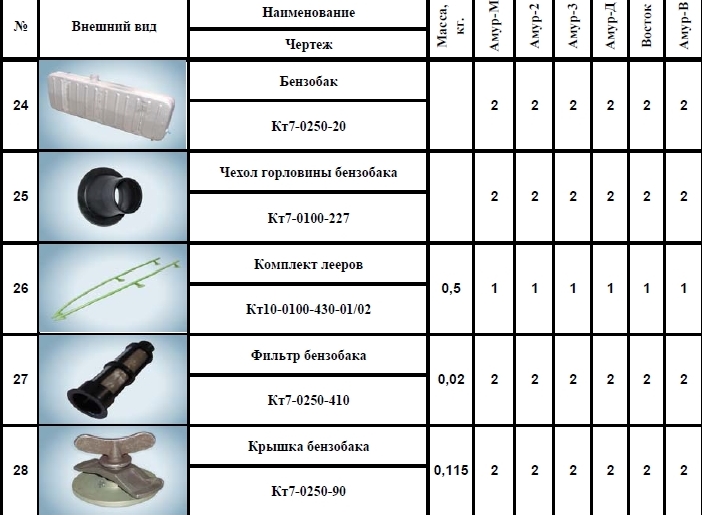 | № | Внешний вид | Наименование / Чертеж | Масса, кг. | Амур-М | Амур-2 | Амур-3 | Амур-Д | Восток | Амур-В |
|---|---|---|---|---|---|---|---|---|---|
| 24 | | Бензобак / Кт7-0250-20 | | 2 | 2 | 2 | 2 | 2 | 2 |
| 25 | | Чехол горловины бензобака / Кт7-0100-227 | | 2 | 2 | 2 | 2 | 2 | 2 |
| 26 | | Комплект лееров / Кт10-0100-430-01/02 | 0,5 | 1 | 1 | 1 | 1 | 1 | 1 |
| 27 | | Фильтр бензобака / Кт7-0250-410 | 0,02 | 2 | 2 | 2 | 2 | 2 | 2 |
| 28 | | Крышка бензобака / Кт7-0250-90 | 0,115 | 2 | 2 | 2 | 2 | 2 | 2 |